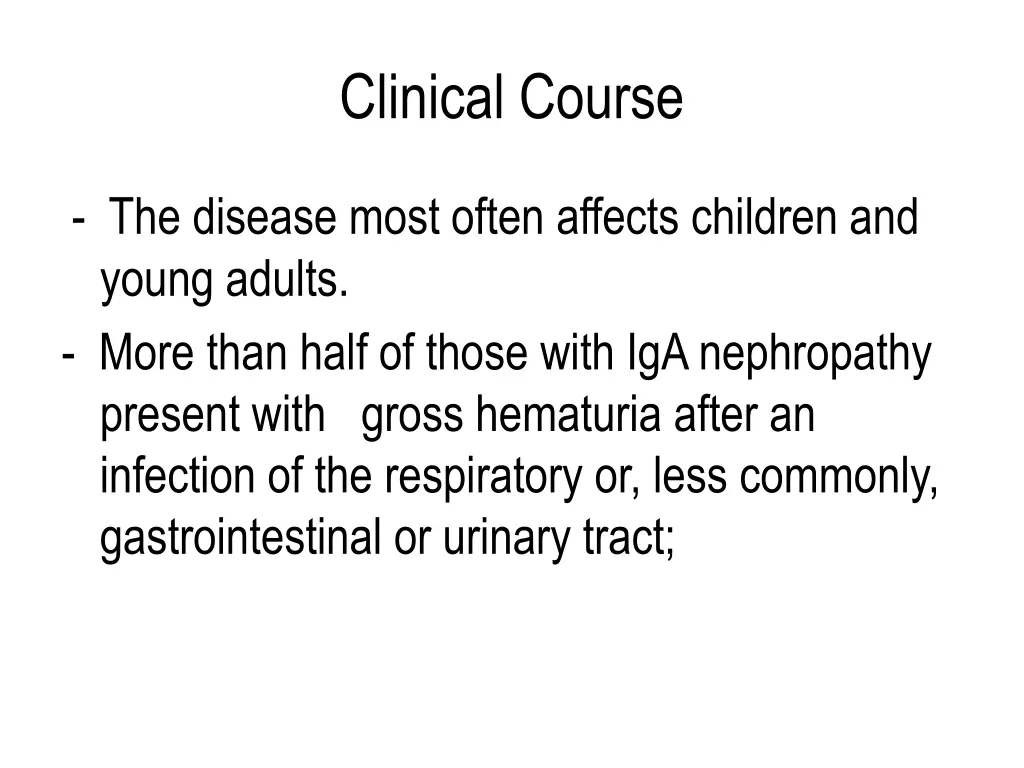 Clinical Course

- The disease most often affects children and young adults.

- More than half of those with IgA nephropathy present with gross hematuria after an infection of the respiratory or, less commonly, gastrointestinal or urinary tract;